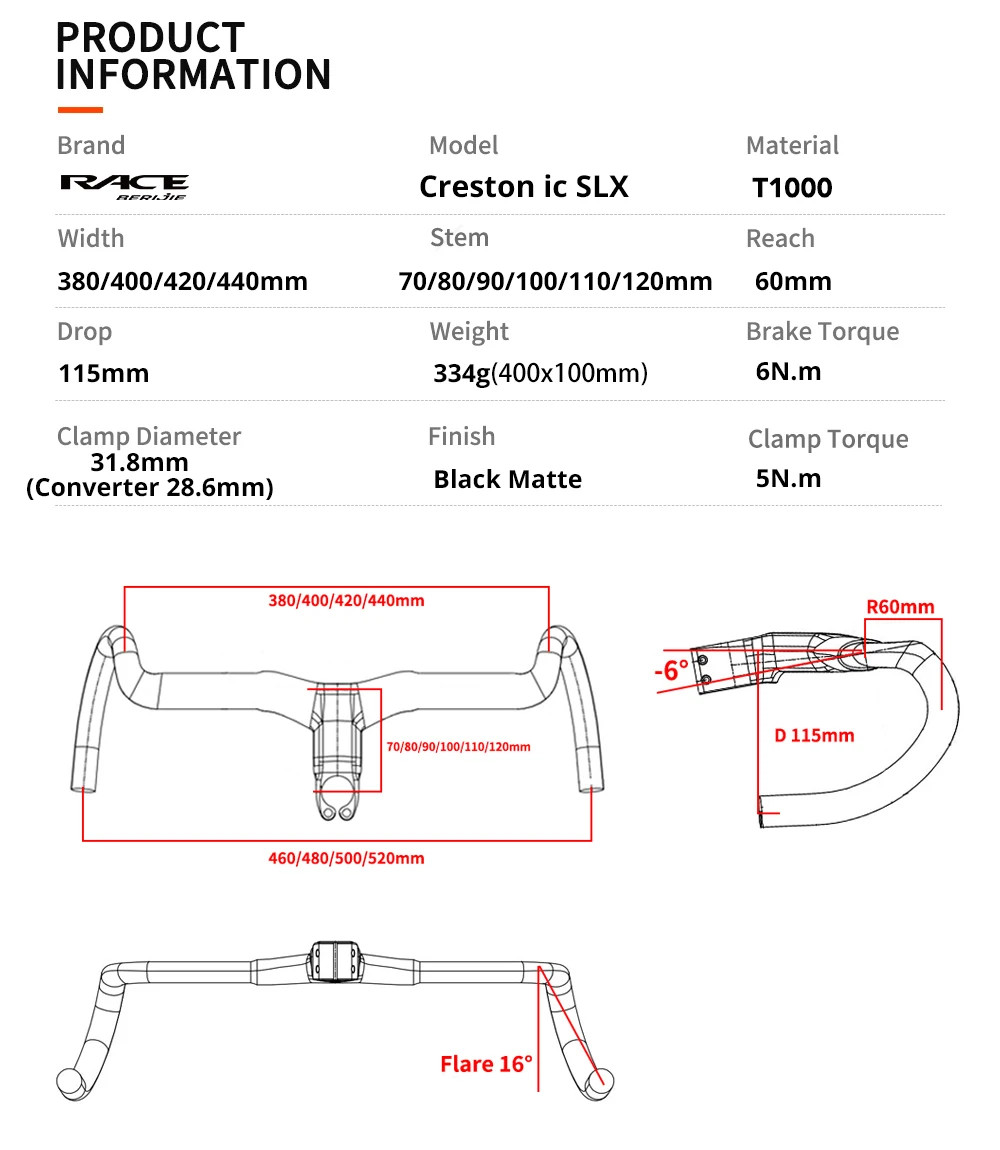 PRODUCT INFORMATION

Brand
RACE BERIJIE

Model
Creston ic SLX

Material
T1000

Width
380/400/420/440mm

Stem
70/80/90/100/110/120mm

Reach
60mm

Drop
115mm

Weight
334g(400x100mm)

Brake Torque
6N.m

Clamp Diameter
31.8mm
(Converter 28.6mm)

Finish
Black Matte

Clamp Torque
5N.m

380/400/420/440mm
70/80/90/100/110/120mm
460/480/500/520mm

R60mm
-6°
D 115mm

Flare 16°